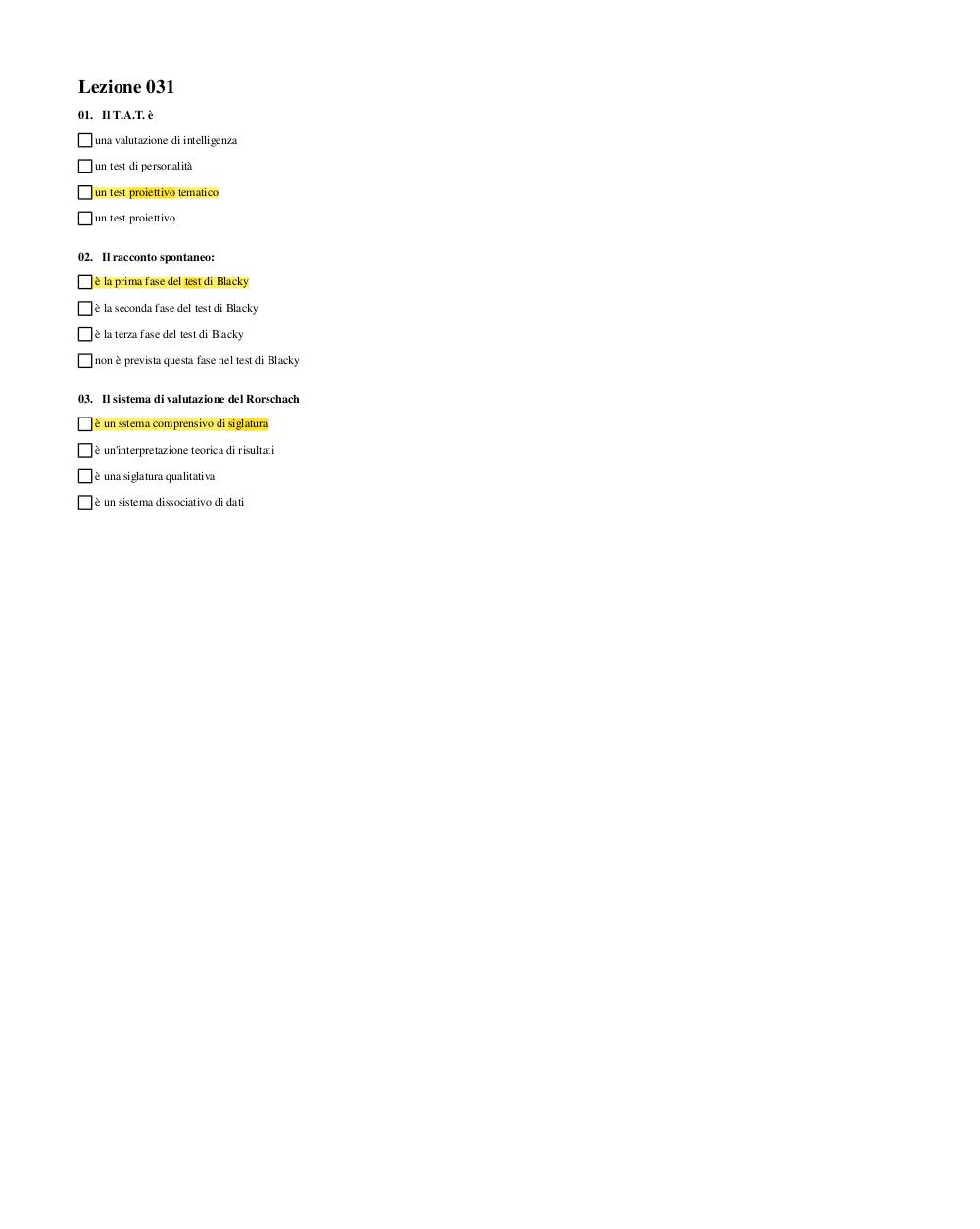 Lezione 031

01. Il T.A.T. è

una valutazione di intelligenza

un test di personalità

un test proiettivo tematico

un test proiettivo

02. Il racconto spontaneo:

è la prima fase del test di Blacky

è la seconda fase del test di Blacky

è la terza fase del test di Blacky

non è prevista questa fase nel test di Blacky

03. Il sistema di valutazione del Rorschach

è un sstema comprensivo di siglatura

è un'interpretazione teorica di risultati

è una siglatura qualitativa

è un sistema dissociativo di dati